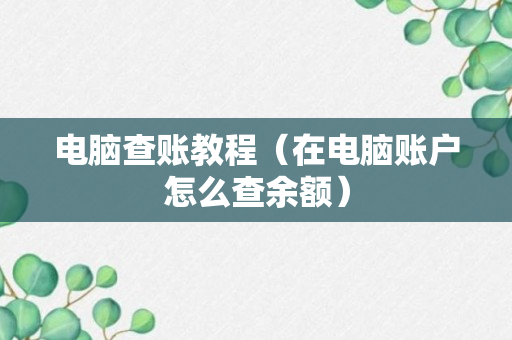 电脑查账教程（在电脑账户怎么查余额）